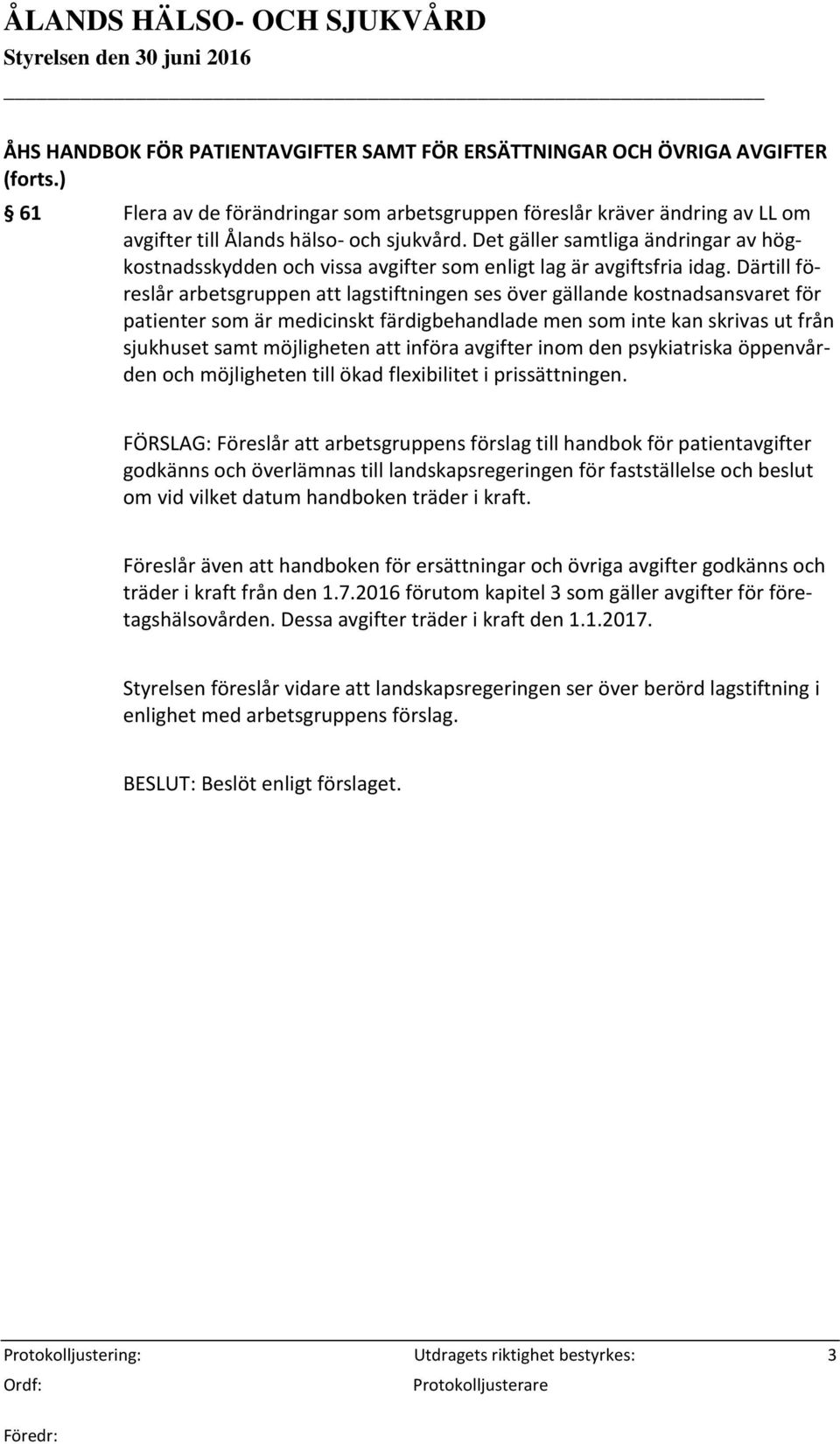 ÅLANDS HÄLSO- OCH SJUKVÅRD
Styrelsen den 30 juni 2016

ÅHS HANDBOK FÖR PATIENTAVGIFTER SAMT FÖR ERSÄTTNINGAR OCH ÖVRIGA AVGIFTER (forts.)

§ 61 Flera av de förändringar som arbetsgruppen föreslår kräver ändring av LL om avgifter till Ålands hälso- och sjukvård. Det gäller samtliga ändringar av högkostnadsskydden och vissa avgifter som enligt lag är avgiftsfria idag. Därtill föreslår arbetsgruppen att lagstiftningen ses över gällande kostnadsansvaret för patienter som är medicinskt färdigbehandlade men som inte kan skrivas ut från sjukhuset samt möjligheten att införa avgifter inom den psykiatriska öppenvården och möjligheten till ökad flexibilitet i prissättningen.

FÖRSLAG: Föreslår att arbetsgruppens förslag till handbok för patientavgifter godkänns och överlämnas till landskapsregeringen för fastställelse och beslut om vid vilket datum handboken träder i kraft.

Föreslår även att handboken för ersättningar och övriga avgifter godkänns och träder i kraft från den 1.7.2016 förutom kapitel 3 som gäller avgifter för företagshälsovården. Dessa avgifter träder i kraft den 1.1.2017.

Styrelsen föreslår vidare att landskapsregeringen ser över berörd lagstiftning i enlighet med arbetsgruppens förslag.

BESLUT: Beslöt enligt förslaget.

Protokolljustering: Utdragets riktighet bestyrkes: 3
Ordf: Protokolljusterare
Föredr: